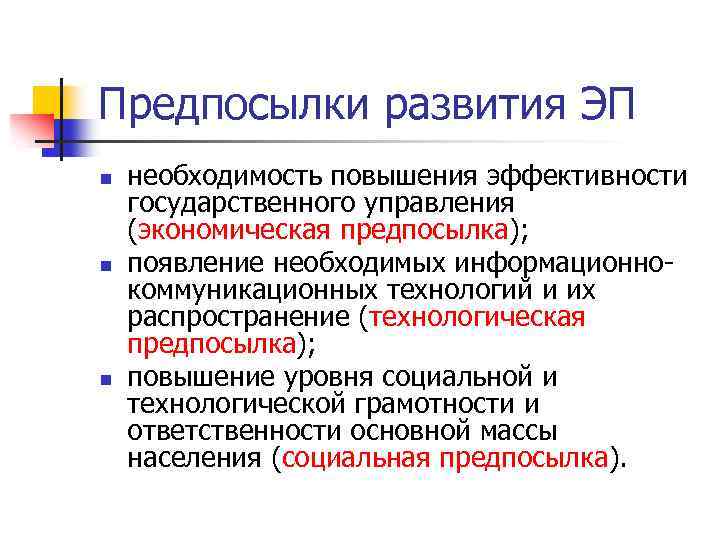 Предпосылки развития ЭП

- необходимость повышения эффективности государственного управления (экономическая предпосылка);
- появление необходимых информационно-коммуникационных технологий и их распространение (технологическая предпосылка);
- повышение уровня социальной и технологической грамотности и ответственности основной массы населения (социальная предпосылка).